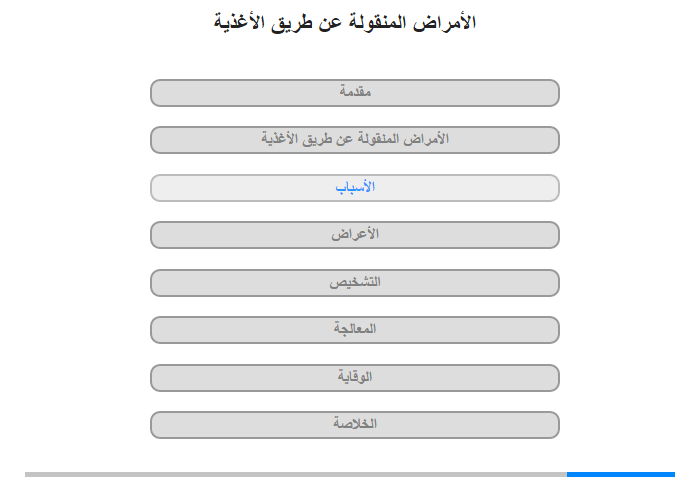 الأمراض المنقولة عن طريق الأغذية

مقدمة

الأمراض المنقولة عن طريق الأغذية

الأسباب

الأعراض

التشخيص

المعالجة

الوقاية

الخلاصة